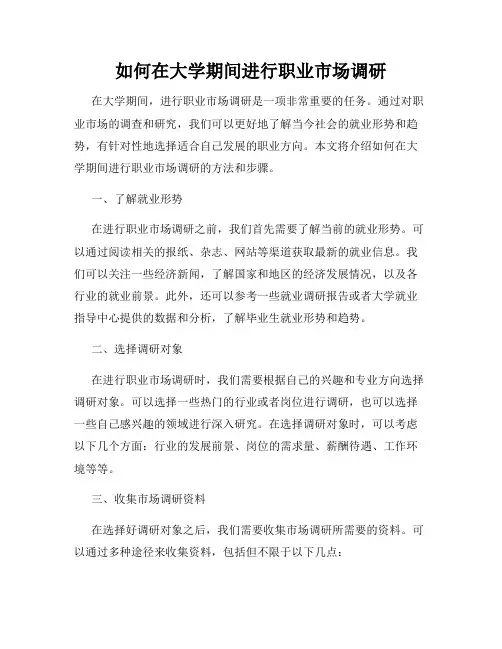 如何在大学期间进行职业市场调研

在大学期间，进行职业市场调研是一项非常重要的任务。通过对职业市场的调查和研究，我们可以更好地了解当今社会的就业形势和趋势，有针对性地选择适合自己发展的职业方向。本文将介绍如何在大学期间进行职业市场调研的方法和步骤。

一、了解就业形势

在进行职业市场调研之前，我们首先需要了解当前的就业形势。可以通过阅读相关的报纸、杂志、网站等渠道获取最新的就业信息。我们可以关注一些经济新闻，了解国家和地区的经济发展情况，以及各行业的就业前景。此外，还可以参考一些就业调研报告或者大学就业指导中心提供的数据和分析，了解毕业生就业形势和趋势。

二、选择调研对象

在进行职业市场调研时，我们需要根据自己的兴趣和专业方向选择调研对象。可以选择一些热门的行业或者岗位进行调研，也可以选择一些自己感兴趣的领域进行深入研究。在选择调研对象时，可以考虑以下几个方面：行业的发展前景、岗位的需求量、薪酬待遇、工作环境等等。

三、收集市场调研资料

在选择好调研对象之后，我们需要收集市场调研所需要的资料。可以通过多种途径来收集资料，包括但不限于以下几点：